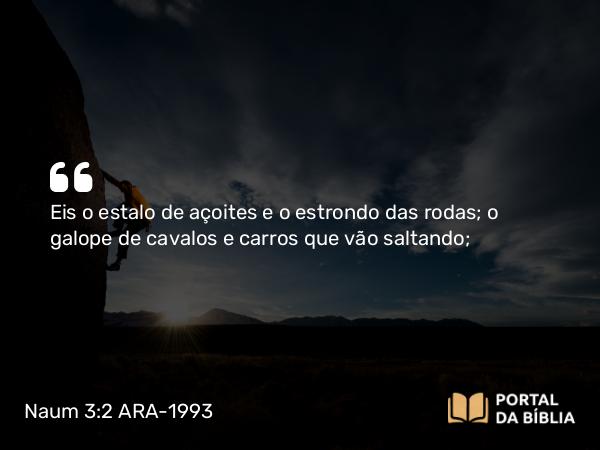 “

Eis o estalo de açoites e o estrondo das rodas; o galope de cavalos e carros que vão saltando;

Naum 3:2 ARA-1993

PORTAL DA BÍBLIA